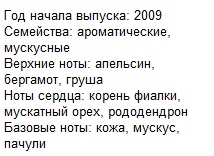 Год начала выпуска: 2009
Семейства: ароматические, мускусные
Верхние ноты: апельсин, бергамот, груша
Ноты сердца: корень фиалки, мускатный орех, рододендрон
Базовые ноты: кожа, мускус, пачули